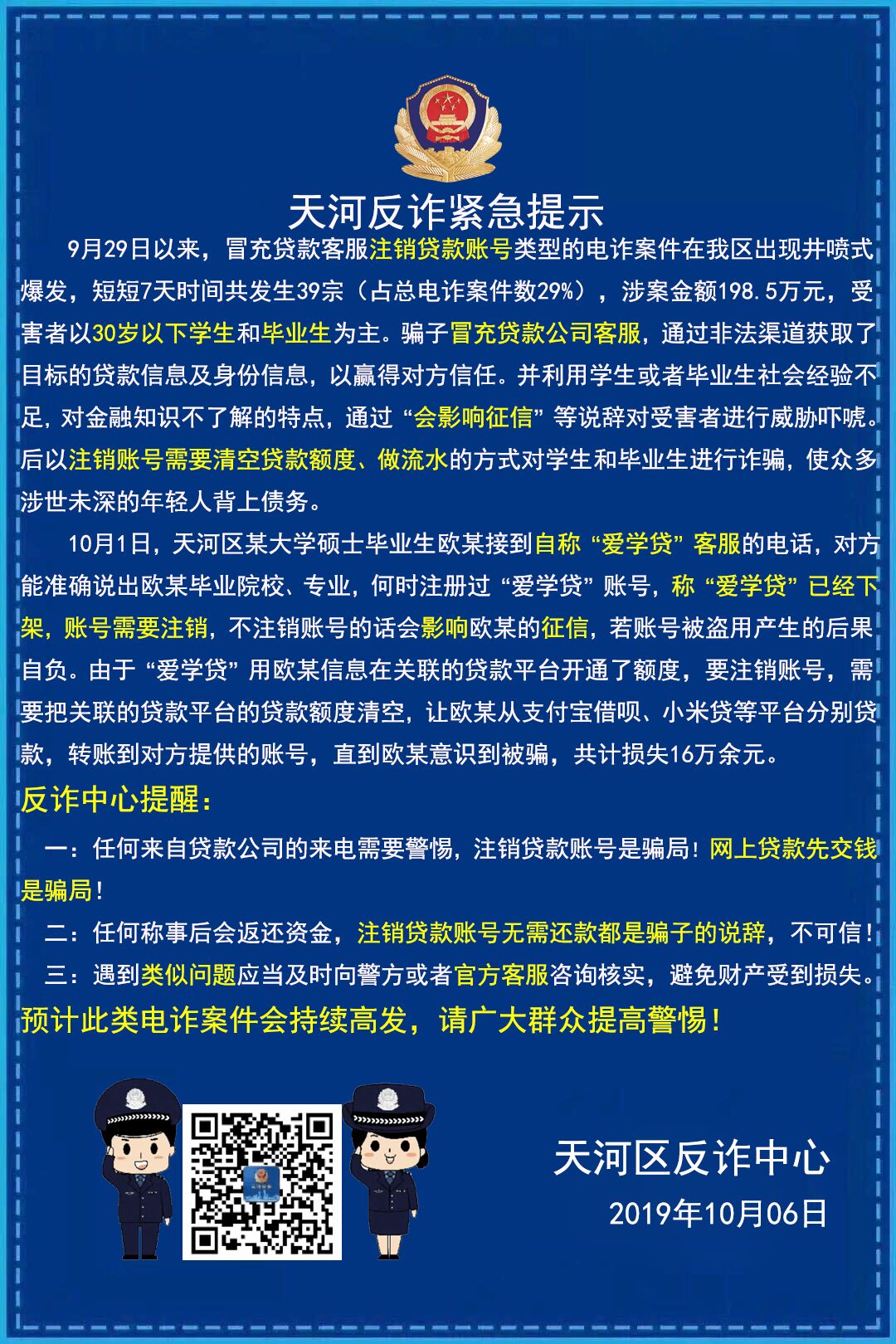 天河反诈紧急提示

9月29日以来，冒充贷款客服注销贷款账号类型的电诈案件在我区出现井喷式爆发，短短7天时间共发生39宗（占总电诈案件数29%），涉案金额198.5万元，受害者以30岁以下学生和毕业生为主。骗子冒充贷款公司客服，通过非法渠道获取了目标的贷款信息及身份信息，以赢得对方信任。并利用学生或者毕业生社会经验不足，对金融知识不了解的特点，通过“会影响征信”等说辞对受害者进行威胁吓唬。后以注销账号需要清空贷款额度、做流水的方式对学生和毕业生进行诈骗，使众多涉世未深的年轻人背上债务。

10月1日，天河区某大学硕士毕业生欧某接到自称“爱学贷”客服的电话，对方能准确说出欧某毕业院校、专业，何时注册过“爱学贷”账号，称“爱学贷”已经下架，账号需要注销，不注销账号的话会影响欧某的征信，若账号被盗用产生的后果自负。由于“爱学贷”用欧某信息在关联的贷款平台开通了额度，要注销账号，需要把关联的贷款平台的贷款额度清空，让欧某从支付宝借呗、小米贷等平台分别贷款，转账到对方提供的账号，直到欧某意识到被骗，共计损失16万余元。

反诈中心提醒：

一：任何来自贷款公司的来电需要警惕，注销贷款账号是骗局！网上贷款先交钱是骗局！

二：任何称事后会返还资金，注销贷款账号无需还款都是骗子的说辞，不可信！

三：遇到类似问题应当及时向警方或者官方客服咨询核实，避免财产受到损失。

预计此类电诈案件会持续高发，请广大群众提高警惕！

天河区反诈中心
2019年10月06日